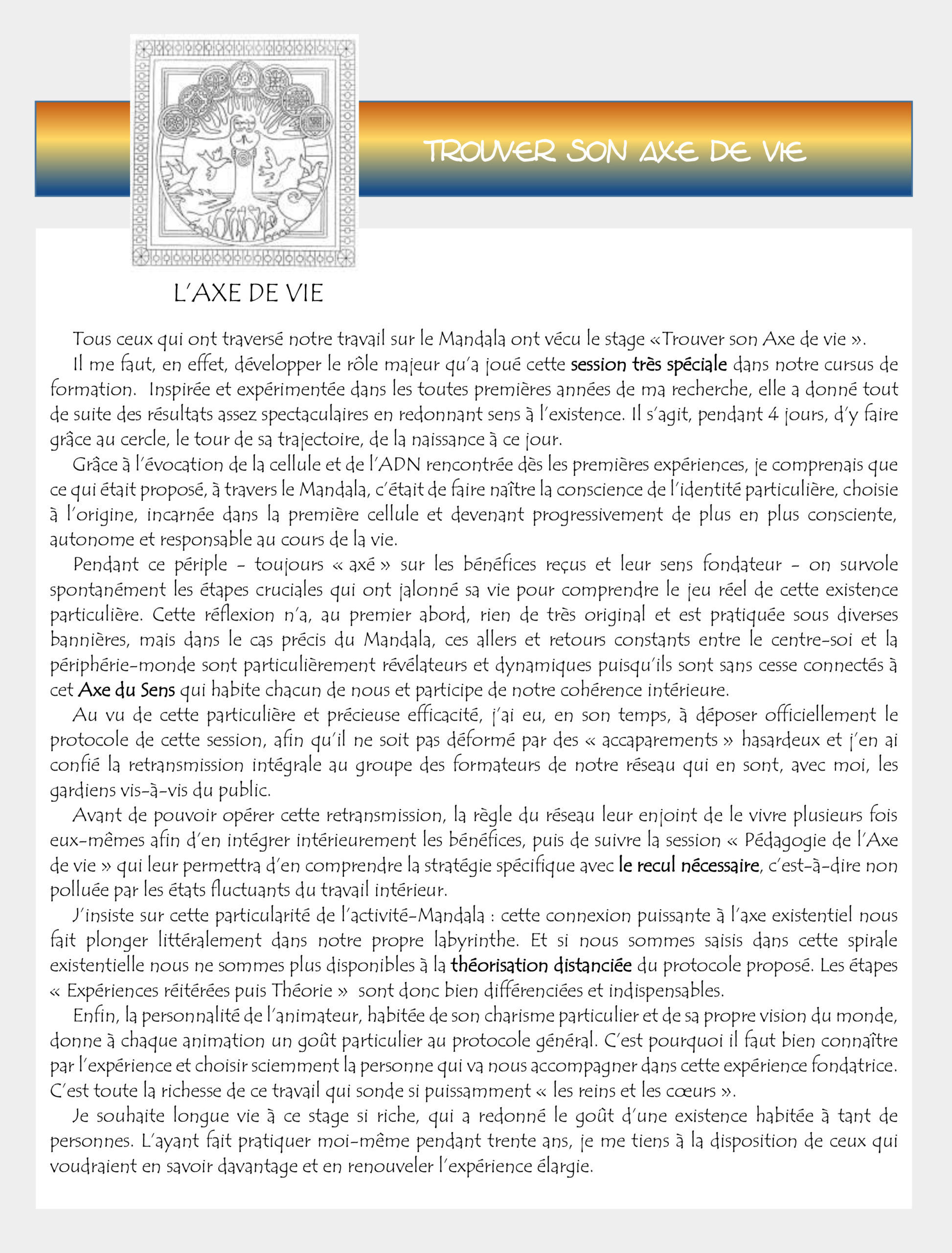 TROUVER SON AXE DE VIE

L'AXE DE VIE

Tous ceux qui ont traversé notre travail sur le Mandala ont vécu le stage «Trouver son Axe de vie ».

Il me faut, en effet, développer le rôle majeur qu'a joué cette session très spéciale dans notre cursus de formation. Inspirée et expérimentée dans les toutes premières années de ma recherche, elle a donné tout de suite des résultats assez spectaculaires en redonnant sens à l'existence. Il s'agit, pendant 4 jours, d'y faire grâce au cercle, le tour de sa trajectoire, de la naissance à ce jour.

Grâce à l'évocation de la cellule et de l'ADN rencontrée dès les premières expériences, je comprenais que ce qui était proposé, à travers le Mandala, c'était de faire naître la conscience de l'identité particulière, choisie à l'origine, incarnée dans la première cellule et devenant progressivement de plus en plus consciente, autonome et responsable au cours de la vie.

Pendant ce périple - toujours « axé » sur les bénéfices reçus et leur sens fondateur - on survole spontanément les étapes cruciales qui ont jalonné sa vie pour comprendre le jeu réel de cette existence particulière. Cette réflexion n'a, au premier abord, rien de très original et est pratiquée sous diverses bannières, mais dans le cas précis du Mandala, ces allers et retours constants entre le centre-soi et la périphérie-monde sont particulièrement révélateurs et dynamiques puisqu'ils sont sans cesse connectés à cet Axe du Sens qui habite chacun de nous et participe de notre cohérence intérieure.

Au vu de cette particulière et précieuse efficacité, j'ai eu, en son temps, à déposer officiellement le protocole de cette session, afin qu'il ne soit pas déformé par des « accaparements » hasardeux et j'en ai confié la retransmission intégrale au groupe des formateurs de notre réseau qui en sont, avec moi, les gardiens vis-à-vis du public.

Avant de pouvoir opérer cette retransmission, la règle du réseau leur enjoint de le vivre plusieurs fois eux-mêmes afin d'en intégrer intérieurement les bénéfices, puis de suivre la session « Pédagogie de l'Axe de vie » qui leur permettra d'en comprendre la stratégie spécifique avec le recul nécessaire, c'est-à-dire non polluée par les états fluctuants du travail intérieur.

J'insiste sur cette particularité de l'activité-Mandala : cette connexion puissante à l'axe existentiel nous fait plonger littéralement dans notre propre labyrinthe. Et si nous sommes saisis dans cette spirale existentielle nous ne sommes plus disponibles à la théorisation distanciée du protocole proposé. Les étapes « Expériences réitérées puis Théorie » sont donc bien différenciées et indispensables.

Enfin, la personnalité de l'animateur, habitée de son charisme particulier et de sa propre vision du monde, donne à chaque animation un goût particulier au protocole général. C'est pourquoi il faut bien connaître par l'expérience et choisir sciemment la personne qui va nous accompagner dans cette expérience fondatrice. C'est toute la richesse de ce travail qui sonde si puissamment « les reins et les cœurs ».

Je souhaite longue vie à ce stage si riche, qui a redonné le goût d'une existence habitée à tant de personnes. L'ayant fait pratiquer moi-même pendant trente ans, je me tiens à la disposition de ceux qui voudraient en savoir davantage et en renouveler l'expérience élargie.